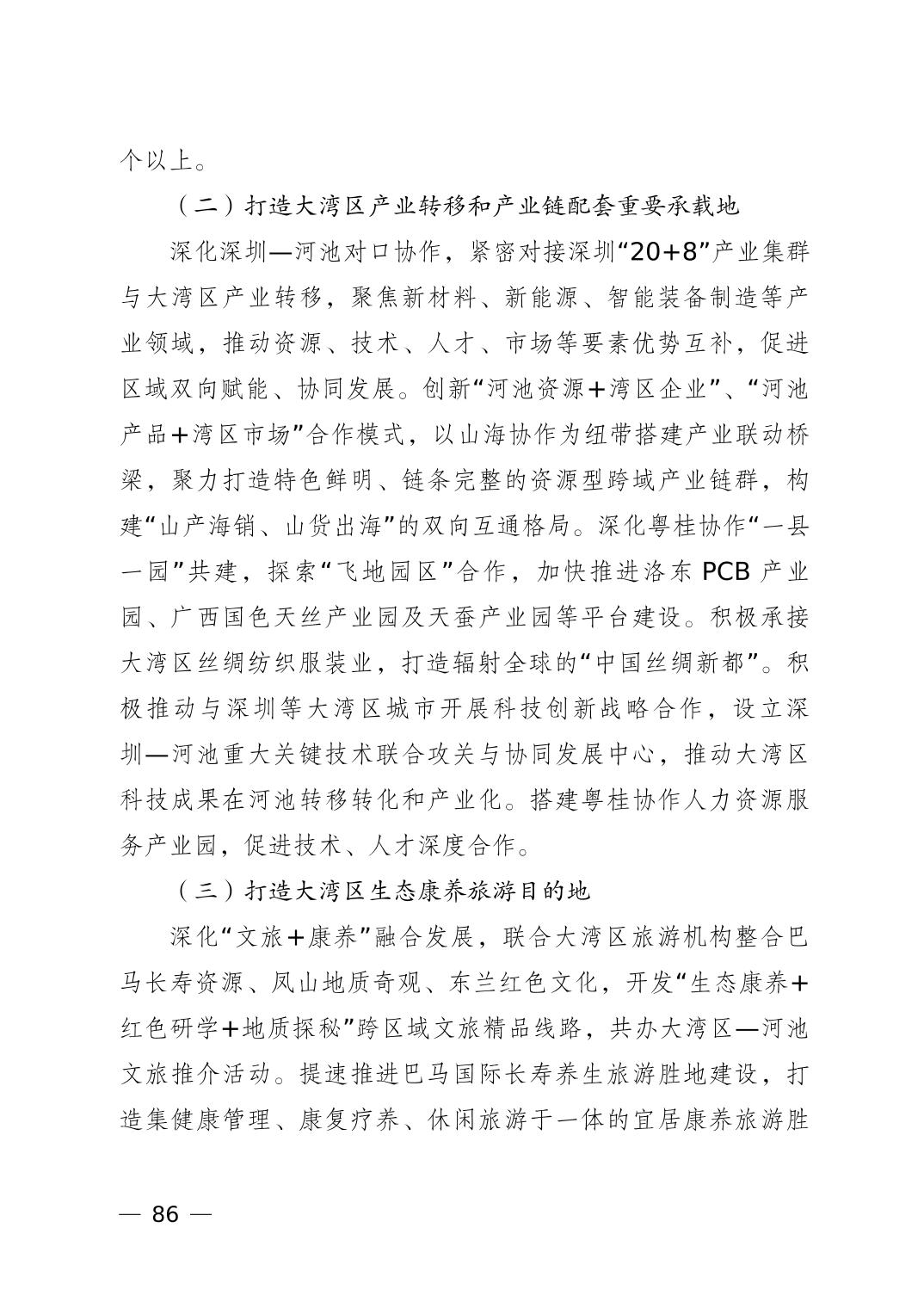 个以上。

（二）打造大湾区产业转移和产业链配套重要承载地

深化深圳—河池对口协作，紧密对接深圳“20+8”产业集群与大湾区产业转移，聚焦新材料、新能源、智能装备制造等产业领域，推动资源、技术、人才、市场等要素优势互补，促进区域双向赋能、协同发展。创新“河池资源+湾区企业”、“河池产品+湾区市场”合作模式，以山海协作为纽带搭建产业联动桥梁，聚力打造特色鲜明、链条完整的资源型跨域产业链群，构建“山产海销、山货出海”的双向互通格局。深化粤桂协作“一县一园”共建，探索“飞地园区”合作，加快推进洛东 PCB 产业园、广西国色天丝产业园及天蚕产业园等平台建设。积极承接大湾区丝绸纺织服装业，打造辐射全球的“中国丝绸新都”。积极推动与深圳等大湾区城市开展科技创新战略合作，设立深圳—河池重大关键技术联合攻关与协同发展中心，推动大湾区科技成果在河池转移转化和产业化。搭建粤桂协作人力资源服务产业园，促进技术、人才深度合作。

（三）打造大湾区生态康养旅游目的地

深化“文旅+康养”融合发展，联合大湾区旅游机构整合巴马长寿资源、凤山地质奇观、东兰红色文化，开发“生态康养+红色研学+地质探秘”跨区域文旅精品线路，共办大湾区—河池文旅推介活动。提速推进巴马国际长寿养生旅游胜地建设，打造集健康管理、康复疗养、休闲旅游于一体的宜居康养旅游胜

— 86 —